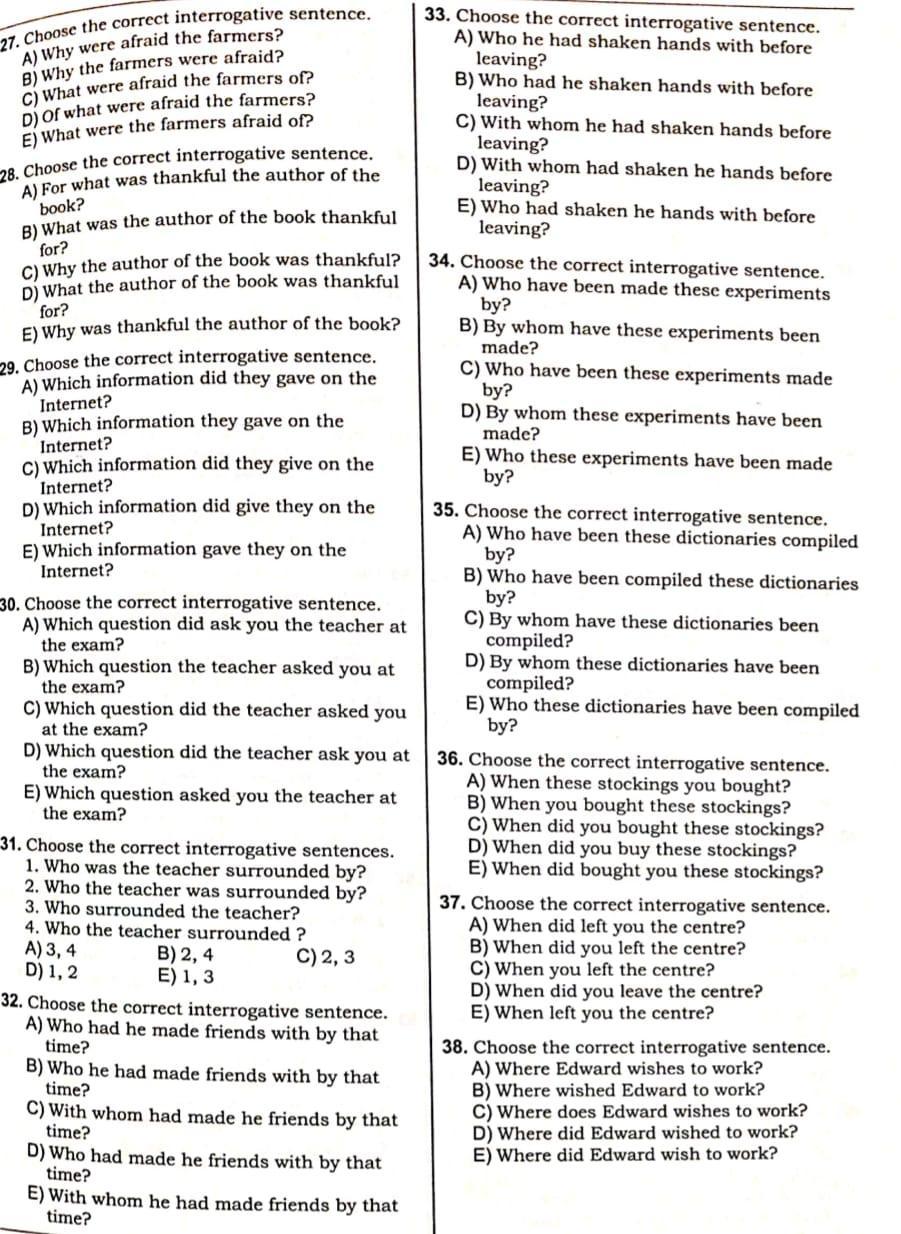 27. Choose the correct interrogative sentence.
A) Why were afraid the farmers?
B) Why the farmers were afraid?
C) What were afraid the farmers of?
D) Of what were afraid the farmers?
E) What were the farmers afraid of?

28. Choose the correct interrogative sentence.
A) For what was thankful the author of the book?
B) What was the author of the book thankful for?
C) Why the author of the book was thankful?
D) What the author of the book was thankful for?
E) Why was thankful the author of the book?

29. Choose the correct interrogative sentence.
A) Which information did they gave on the Internet?
B) Which information they gave on the Internet?
C) Which information did they give on the Internet?
D) Which information did give they on the Internet?
E) Which information gave they on the Internet?

30. Choose the correct interrogative sentence.
A) Which question did ask you the teacher at the exam?
B) Which question the teacher asked you at the exam?
C) Which question did the teacher asked you at the exam?
D) Which question did the teacher ask you at the exam?
E) Which question asked you the teacher at the exam?

31. Choose the correct interrogative sentences.
1. Who was the teacher surrounded by?
2. Who the teacher was surrounded by?
3. Who surrounded the teacher?
4. Who the teacher surrounded ?
A) 3, 4
B) 2, 4
C) 2, 3
D) 1, 2
E) 1, 3

32. Choose the correct interrogative sentence.
A) Who had he made friends with by that time?
B) Who he had made friends with by that time?
C) With whom had made he friends by that time?
D) Who had made he friends with by that time?
E) With whom he had made friends by that time?

33. Choose the correct interrogative sentence.
A) Who he had shaken hands with before leaving?
B) Who had he shaken hands with before leaving?
C) With whom he had shaken hands before leaving?
D) With whom had shaken he hands before leaving?
E) Who had shaken he hands with before leaving?

34. Choose the correct interrogative sentence.
A) Who have been made these experiments by?
B) By whom have these experiments been made?
C) Who have been these experiments made by?
D) By whom these experiments have been made?
E) Who these experiments have been made by?

35. Choose the correct interrogative sentence.
A) Who have been these dictionaries compiled by?
B) Who have been compiled these dictionaries by?
C) By whom have these dictionaries been compiled?
D) By whom these dictionaries have been compiled?
E) Who these dictionaries have been compiled by?

36. Choose the correct interrogative sentence.
A) When these stockings you bought?
B) When you bought these stockings?
C) When did you bought these stockings?
D) When did you buy these stockings?
E) When did bought you these stockings?

37. Choose the correct interrogative sentence.
A) When did left you the centre?
B) When did you left the centre?
C) When you left the centre?
D) When did you leave the centre?
E) When left you the centre?

38. Choose the correct interrogative sentence.
A) Where Edward wishes to work?
B) Where wished Edward to work?
C) Where does Edward wishes to work?
D) Where did Edward wished to work?
E) Where did Edward wish to work?